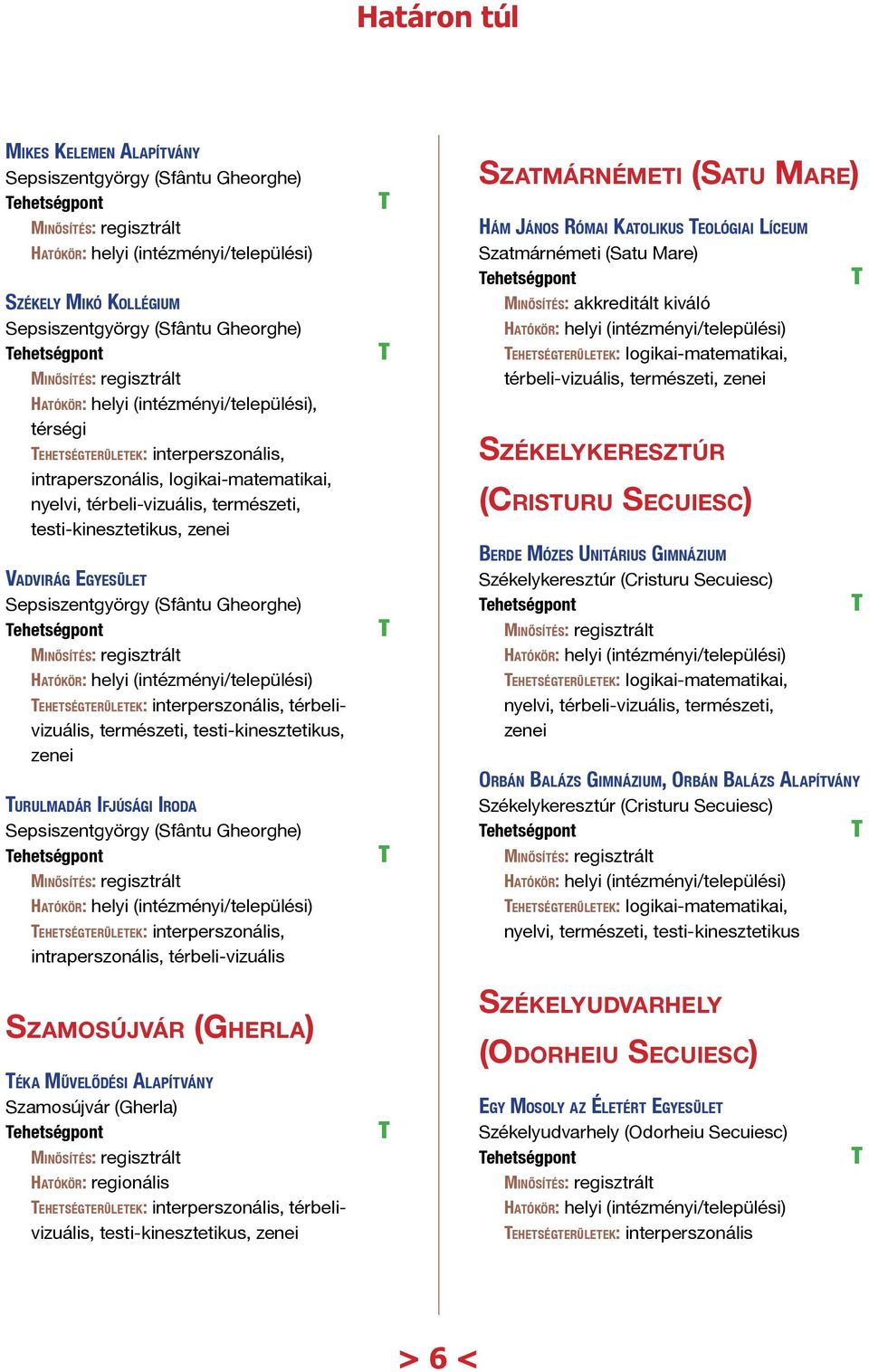 Határon túl

Mikes Kelemen Alapítvány
Sepsiszentgyörgy (Sfântu Gheorghe)
Tehetségpont T
Minősítés: regisztrált
Hatókör: helyi (intézményi/települési)

Székely Mikó Kollégium
Sepsiszentgyörgy (Sfântu Gheorghe)
Tehetségpont T
Minősítés: regisztrált
Hatókör: helyi (intézményi/települési), térségi
Tehetségterületek: interperszonális, intraperszonális, logikai-matematikai, nyelvi, térbeli-vizuális, természeti, testi-kinesztetikus, zenei

Vadvirág Egyesület
Sepsiszentgyörgy (Sfântu Gheorghe)
Tehetségpont T
Minősítés: regisztrált
Hatókör: helyi (intézményi/települési)
Tehetségterületek: interperszonális, térbeli-vizuális, természeti, testi-kinesztetikus, zenei

Turulmadár Ifjúsági Iroda
Sepsiszentgyörgy (Sfântu Gheorghe)
Tehetségpont T
Minősítés: regisztrált
Hatókör: helyi (intézményi/települési)
Tehetségterületek: interperszonális, intraperszonális, térbeli-vizuális

Szamosújvár (Gherla)

Téka Művelődési Alapítvány
Szamosújvár (Gherla)
Tehetségpont T
Minősítés: regisztrált
Hatókör: regionális
Tehetségterületek: interperszonális, térbeli-vizuális, testi-kinesztetikus, zenei

Szatmárnémeti (Satu Mare)

Hám János Római Katolikus Teológiai Líceum
Szatmárnémeti (Satu Mare)
Tehetségpont T
Minősítés: akkreditált kiváló
Hatókör: helyi (intézményi/települési)
Tehetségterületek: logikai-matematikai, térbeli-vizuális, természeti, zenei

Székelykeresztúr (Cristuru Secuiesc)

Berde Mózes Unitárius Gimnázium
Székelykeresztúr (Cristuru Secuiesc)
Tehetségpont T
Minősítés: regisztrált
Hatókör: helyi (intézményi/települési)
Tehetségterületek: logikai-matematikai, nyelvi, térbeli-vizuális, természeti, zenei

Orbán Balázs Gimnázium, Orbán Balázs Alapítvány
Székelykeresztúr (Cristuru Secuiesc)
Tehetségpont T
Minősítés: regisztrált
Hatókör: helyi (intézményi/települési)
Tehetségterületek: logikai-matematikai, nyelvi, természeti, testi-kinesztetikus

Székelyudvarhely (Odorheiu Secuiesc)

Egy Mosoly az Életért Egyesület
Székelyudvarhely (Odorheiu Secuiesc)
Tehetségpont T
Minősítés: regisztrált
Hatókör: helyi (intézményi/települési)
Tehetségterületek: interperszonális

> 6 <